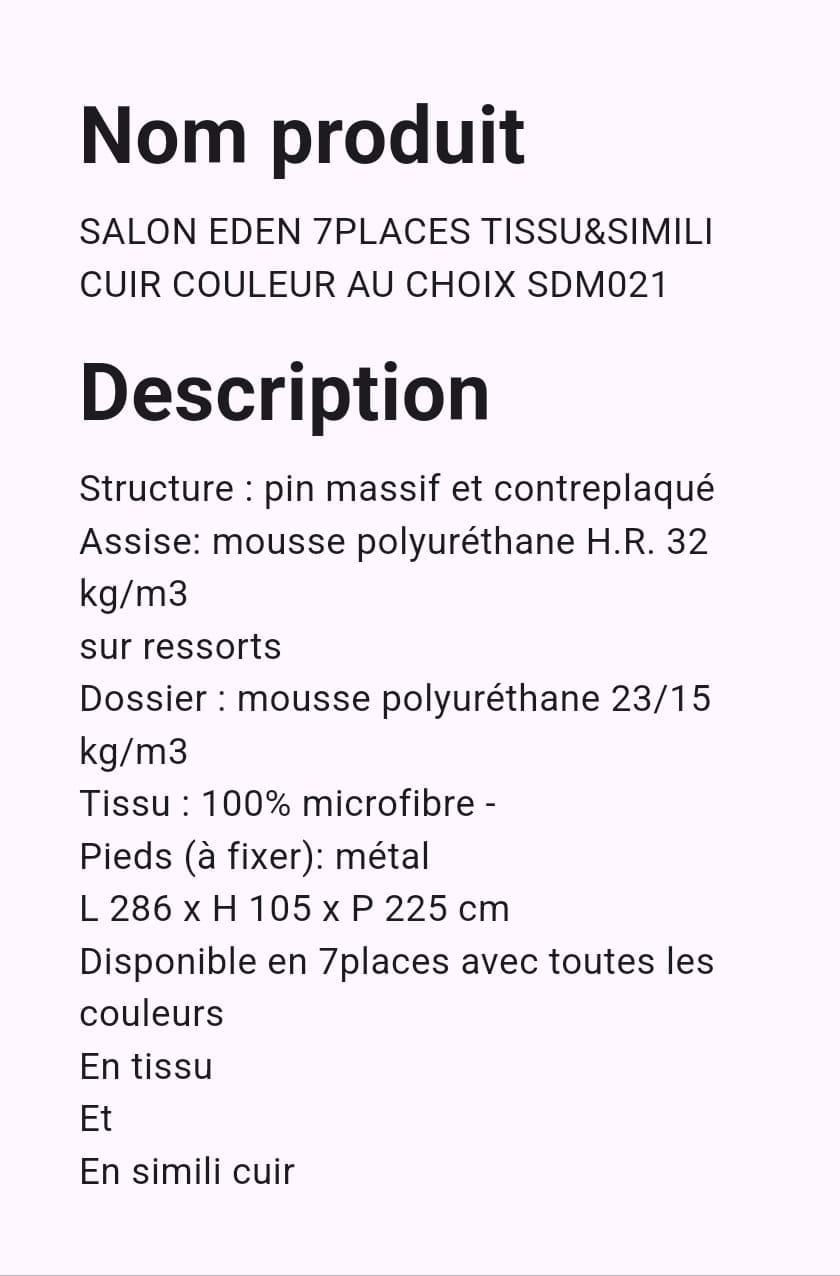 Nom produit

SALON EDEN 7PLACES TISSU&SIMILI CUIR COULEUR AU CHOIX SDM021

Description

Structure : pin massif et contreplaqué
Assise: mousse polyuréthane H.R. 32 kg/m3
sur ressorts
Dossier : mousse polyuréthane 23/15 kg/m3
Tissu : 100% microfibre -
Pieds (à fixer): métal
L 286 x H 105 x P 225 cm
Disponible en 7places avec toutes les couleurs
En tissu
Et
En simili cuir